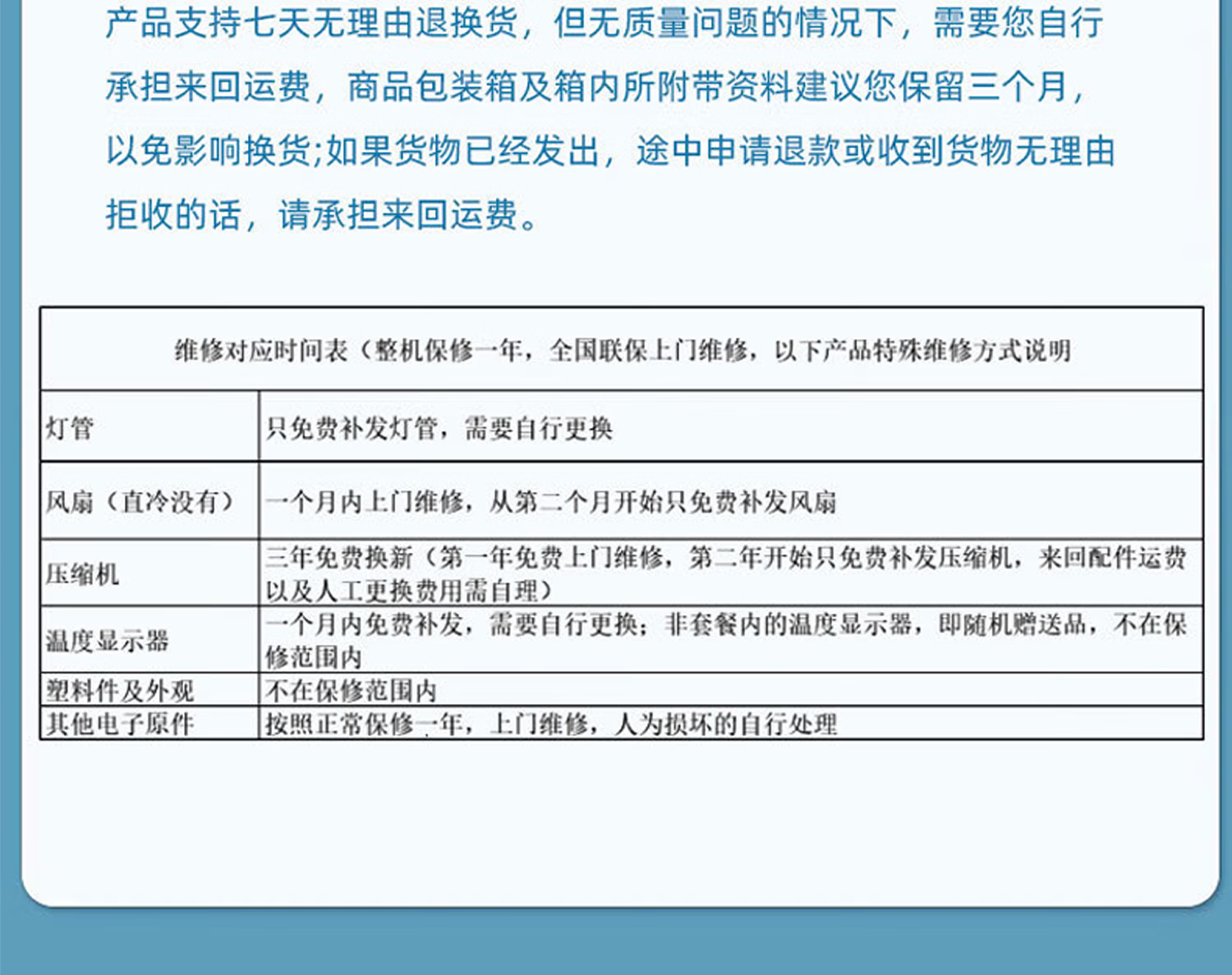 产品支持七天无理由退换货，但无质量问题的情况下，需要您自行承担来回运费，商品包装箱及箱内所附带资料建议您保留三个月，以免影响换货;如果货物已经发出，途中申请退款或收到货物无理由拒收的话，请承担来回运费。

| 维修对应时间表（整机保修一年，全国联保上门维修，以下产品特殊维修方式说明 | |
|---|---|
| 灯管 | 只免费补发灯管，需要自行更换 |
| 风扇（直冷没有） | 一个月内上门维修，从第二个月开始只免费补发风扇 |
| 压缩机 | 三年免费换新（第一年免费上门维修，第二年开始只免费补发压缩机，来回配件运费以及人工更换费用需自理） |
| 温度显示器 | 一个月内免费补发，需要自行更换；非套餐内的温度显示器，即随机赠送品，不在保修范围内 |
| 塑料件及外观 | 不在保修范围内 |
| 其他电子原件 | 按照正常保修一年，上门维修，人为损坏的自行处理 |